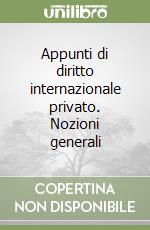 unilibro

Appunti di diritto internazionale privato. Nozioni generali

COPERTINA NON DISPONIBILE